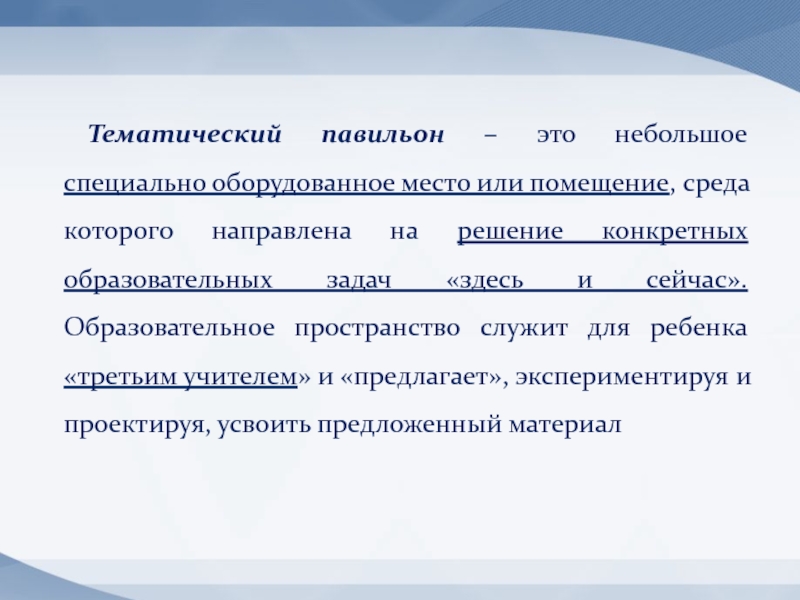 Тематический павильон – это небольшое специально оборудованное место или помещение, среда которого направлена на решение конкретных образовательных задач «здесь и сейчас». Образовательное пространство служит для ребенка «третьим учителем» и «предлагает», экспериментируя и проектируя, усвоить предложенный материал